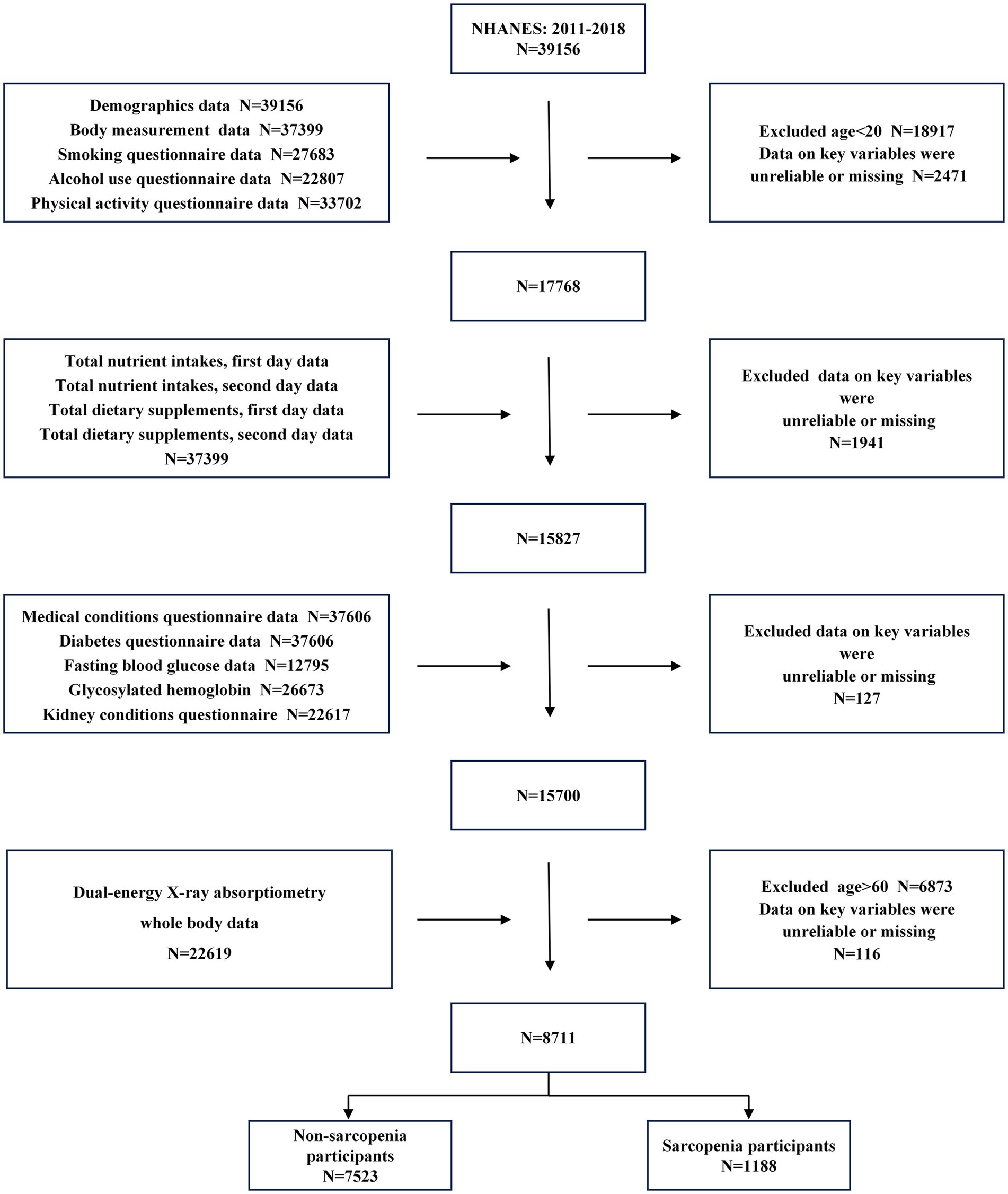 NHANES: 2011-2018
N=39156

Demographics data N=39156
Body measurement data N=37399
Smoking questionnaire data N=27683
Alcohol use questionnaire data N=22807
Physical activity questionnaire data N=33702

Excluded age<20 N=18917
Data on key variables were unreliable or missing N=2471

N=17768

Total nutrient intakes, first day data
Total nutrient intakes, second day data
Total dietary supplements, first day data
Total dietary supplements, second day data
N=37399

Excluded data on key variables were unreliable or missing
N=1941

N=15827

Medical conditions questionnaire data N=37606
Diabetes questionnaire data N=37606
Fasting blood glucose data N=12795
Glycosylated hemoglobin N=26673
Kidney conditions questionnaire N=22617

Excluded data on key variables were unreliable or missing
N=127

N=15700

Dual-energy X-ray absorptiometry whole body data
N=22619

Excluded age>60 N=6873
Data on key variables were unreliable or missing
N=116

N=8711

Non-sarcopenia participants
N=7523

Sarcopenia participants
N=1188